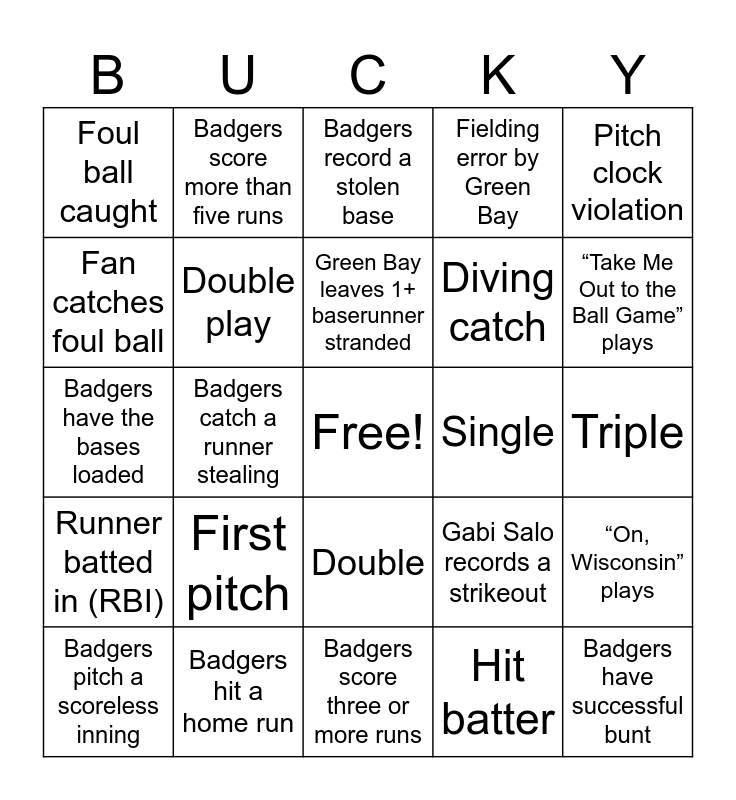 | B | U | C | K | Y |
|---|---|---|---|---|
| Foul ball caught | Badgers score more than five runs | Badgers record a stolen base | Fielding error by Green Bay | Pitch clock violation |
| Fan catches foul ball | Double play | Green Bay leaves 1+ baserunner stranded | Diving catch | “Take Me Out to the Ball Game” plays |
| Badgers have the bases loaded | Badgers catch a runner stealing | Free! | Single | Triple |
| Runner batted in (RBI) | First pitch | Double | Gabi Salo records a strikeout | “On, Wisconsin” plays |
| Badgers pitch a scoreless inning | Badgers hit a home run | Badgers score three or more runs | Hit batter | Badgers have successful bunt |